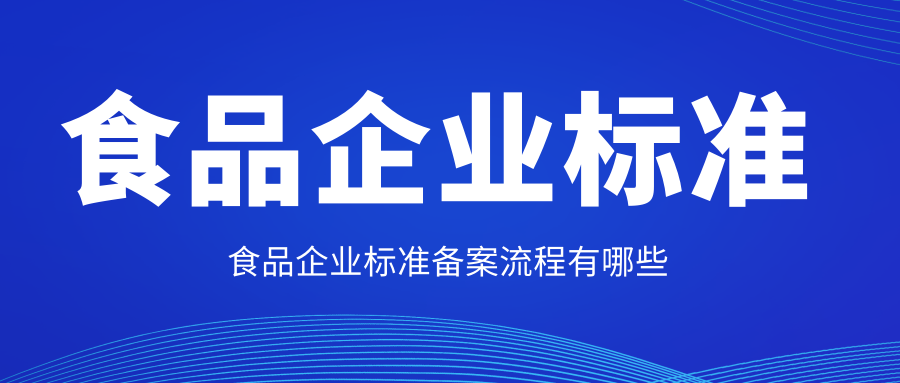 食品企业标准

食品企业标准备案流程有哪些